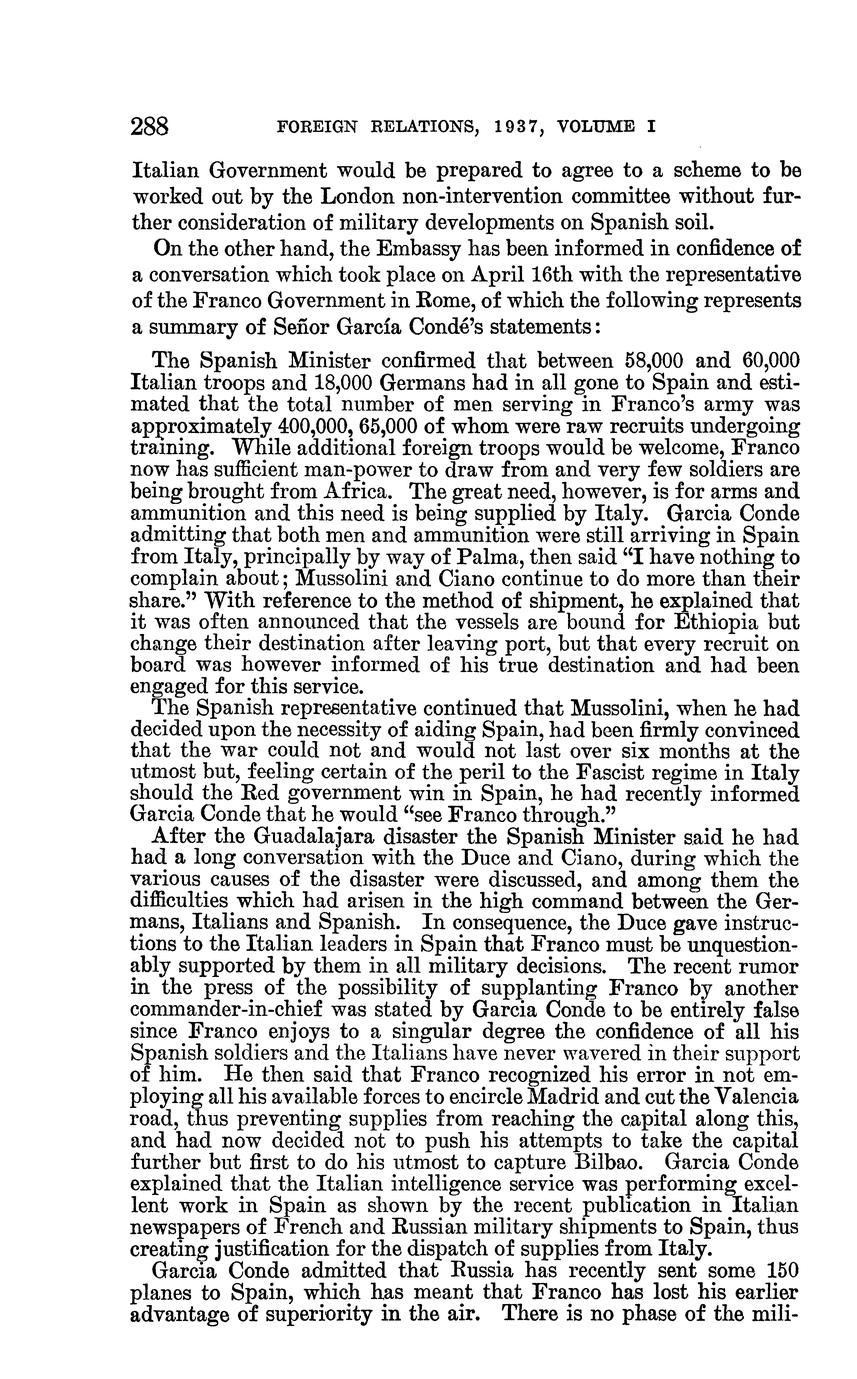 288 FOREIGN RELATIONS, 1937, VOLUME I

Italian Government would be prepared to agree to a scheme to be worked out by the London non-intervention committee without further consideration of military developments on Spanish soil.

On the other hand, the Embassy has been informed in confidence of a conversation which took place on April 16th with the representative of the Franco Government in Rome, of which the following represents a summary of Señor García Condé's statements:

The Spanish Minister confirmed that between 58,000 and 60,000 Italian troops and 18,000 Germans had in all gone to Spain and estimated that the total number of men serving in Franco's army was approximately 400,000, 65,000 of whom were raw recruits undergoing training. While additional foreign troops would be welcome, Franco now has sufficient man-power to draw from and very few soldiers are being brought from Africa. The great need, however, is for arms and ammunition and this need is being supplied by Italy. Garcia Conde admitting that both men and ammunition were still arriving in Spain from Italy, principally by way of Palma, then said "I have nothing to complain about; Mussolini and Ciano continue to do more than their share." With reference to the method of shipment, he explained that it was often announced that the vessels are bound for Ethiopia but change their destination after leaving port, but that every recruit on board was however informed of his true destination and had been engaged for this service.

The Spanish representative continued that Mussolini, when he had decided upon the necessity of aiding Spain, had been firmly convinced that the war could not and would not last over six months at the utmost but, feeling certain of the peril to the Fascist regime in Italy should the Red government win in Spain, he had recently informed Garcia Conde that he would "see Franco through."

After the Guadalajara disaster the Spanish Minister said he had had a long conversation with the Duce and Ciano, during which the various causes of the disaster were discussed, and among them the difficulties which had arisen in the high command between the Germans, Italians and Spanish. In consequence, the Duce gave instructions to the Italian leaders in Spain that Franco must be unquestionably supported by them in all military decisions. The recent rumor in the press of the possibility of supplanting Franco by another commander-in-chief was stated by Garcia Conde to be entirely false since Franco enjoys to a singular degree the confidence of all his Spanish soldiers and the Italians have never wavered in their support of him. He then said that Franco recognized his error in not employing all his available forces to encircle Madrid and cut the Valencia road, thus preventing supplies from reaching the capital along this, and had now decided not to push his attempts to take the capital further but first to do his utmost to capture Bilbao. Garcia Conde explained that the Italian intelligence service was performing excellent work in Spain as shown by the recent publication in Italian newspapers of French and Russian military shipments to Spain, thus creating justification for the dispatch of supplies from Italy.

Garcia Conde admitted that Russia has recently sent some 150 planes to Spain, which has meant that Franco has lost his earlier advantage of superiority in the air. There is no phase of the mili-